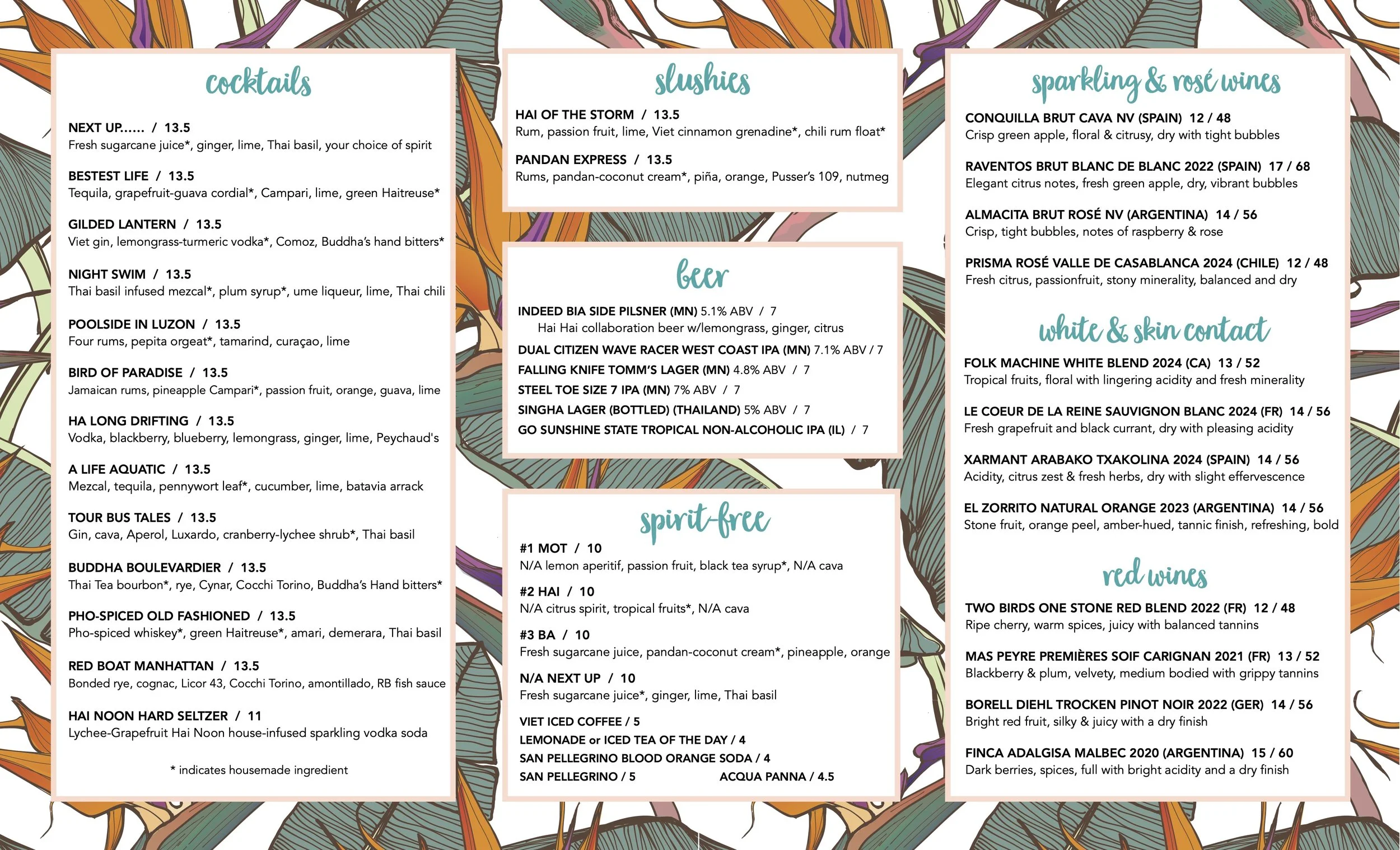 cocktails

NEXT UP...... / 13.5
Fresh sugarcane juice*, ginger, lime, Thai basil, your choice of spirit

BESTEST LIFE / 13.5
Tequila, grapefruit-guava cordial*, Campari, lime, green Haitreuse*

GILDED LANTERN / 13.5
Viet gin, lemongrass-turmeric vodka*, Comoz, Buddha's hand bitters*

NIGHT SWIM / 13.5
Thai basil infused mezcal*, plum syrup*, ume liqueur, lime, Thai chili

POOLSIDE IN LUZON / 13.5
Four rums, pepita orgeat*, tamarind, curaçao, lime

BIRD OF PARADISE / 13.5
Jamaican rums, pineapple Campari*, passion fruit, orange, guava, lime

HA LONG DRIFTING / 13.5
Vodka, blackberry, blueberry, lemongrass, ginger, lime, Peychaud's

A LIFE AQUATIC / 13.5
Mezcal, tequila, pennywort leaf*, cucumber, lime, batavia arrack

TOUR BUS TALES / 13.5
Gin, cava, Aperol, Luxardo, cranberry-lychee shrub*, Thai basil

BUDDHA BOULEVARDIER / 13.5
Thai Tea bourbon*, rye, Cynar, Cocchi Torino, Buddha's Hand bitters*

PHO-SPICED OLD FASHIONED / 13.5
Pho-spiced whiskey*, green Haitreuse*, amari, demerara, Thai basil

RED BOAT MANHATTAN / 13.5
Bonded rye, cognac, Licor 43, Cocchi Torino, amontillado, RB fish sauce

HAI NOON HARD SELTZER / 11
Lychee-Grapefruit Hai Noon house-infused sparkling vodka soda

* indicates housemade ingredient

slushies

HAI OF THE STORM / 13.5
Rum, passion fruit, lime, Viet cinnamon grenadine*, chili rum float*

PANDAN EXPRESS / 13.5
Rums, pandan-coconut cream*, piña, orange, Pusser's 109, nutmeg

beer

INDEED BIA SIDE PILSNER (MN) 5.1% ABV / 7
Hai Hai collaboration beer w/lemongrass, ginger, citrus
DUAL CITIZEN WAVE RACER WEST COAST IPA (MN) 7.1% ABV / 7
FALLING KNIFE TOMM'S LAGER (MN) 4.8% ABV / 7
STEEL TOE SIZE 7 IPA (MN) 7% ABV / 7
SINGHA LAGER (BOTTLED) (THAILAND) 5% ABV / 7
GO SUNSHINE STATE TROPICAL NON-ALCOHOLIC IPA (IL) / 7

spirit-free

#1 MOT / 10
N/A lemon aperitif, passion fruit, black tea syrup*, N/A cava

#2 HAI / 10
N/A citrus spirit, tropical fruits*, N/A cava

#3 BA / 10
Fresh sugarcane juice, pandan-coconut cream*, pineapple, orange

N/A NEXT UP / 10
Fresh sugarcane juice*, ginger, lime, Thai basil

VIET ICED COFFEE / 5
LEMONADE or ICED TEA OF THE DAY / 4
SAN PELLEGRINO BLOOD ORANGE SODA / 4
SAN PELLEGRINO / 5
ACQUA PANNA / 4.5

sparkling & rosé wines

CONQUILLA BRUT CAVA NV (SPAIN) 12 / 48
Crisp green apple, floral & citrusy, dry with tight bubbles

RAVENTOS BRUT BLANC DE BLANC 2022 (SPAIN) 17 / 68
Elegant citrus notes, fresh green apple, dry, vibrant bubbles

ALMACITA BRUT ROSÉ NV (ARGENTINA) 14 / 56
Crisp, tight bubbles, notes of raspberry & rose

PRISMA ROSÉ VALLE DE CASABLANCA 2024 (CHILE) 12 / 48
Fresh citrus, passionfruit, stony minerality, balanced and dry

white & skin contact

FOLK MACHINE WHITE BLEND 2024 (CA) 13 / 52
Tropical fruits, floral with lingering acidity and fresh minerality

LE COEUR DE LA REINE SAUVIGNON BLANC 2024 (FR) 14 / 56
Fresh grapefruit and black currant, dry with pleasing acidity

XARMANT ARABAKO TXAKOLINA 2024 (SPAIN) 14 / 56
Acidity, citrus zest & fresh herbs, dry with slight effervescence

EL ZORRITO NATURAL ORANGE 2023 (ARGENTINA) 14 / 56
Stone fruit, orange peel, amber-hued, tannic finish, refreshing, bold

red wines

TWO BIRDS ONE STONE RED BLEND 2022 (FR) 12 / 48
Ripe cherry, warm spices, juicy with balanced tannins

MAS PEYRE PREMIÈRES SOIF CARIGNAN 2021 (FR) 13 / 52
Blackberry & plum, velvety, medium bodied with grippy tannins

BORELL DIEHL TROCKEN PINOT NOIR 2022 (GER) 14 / 56
Bright red fruit, silky & juicy with a dry finish

FINCA ADALGISA MALBEC 2020 (ARGENTINA) 15 / 60
Dark berries, spices, full with bright acidity and a dry finish